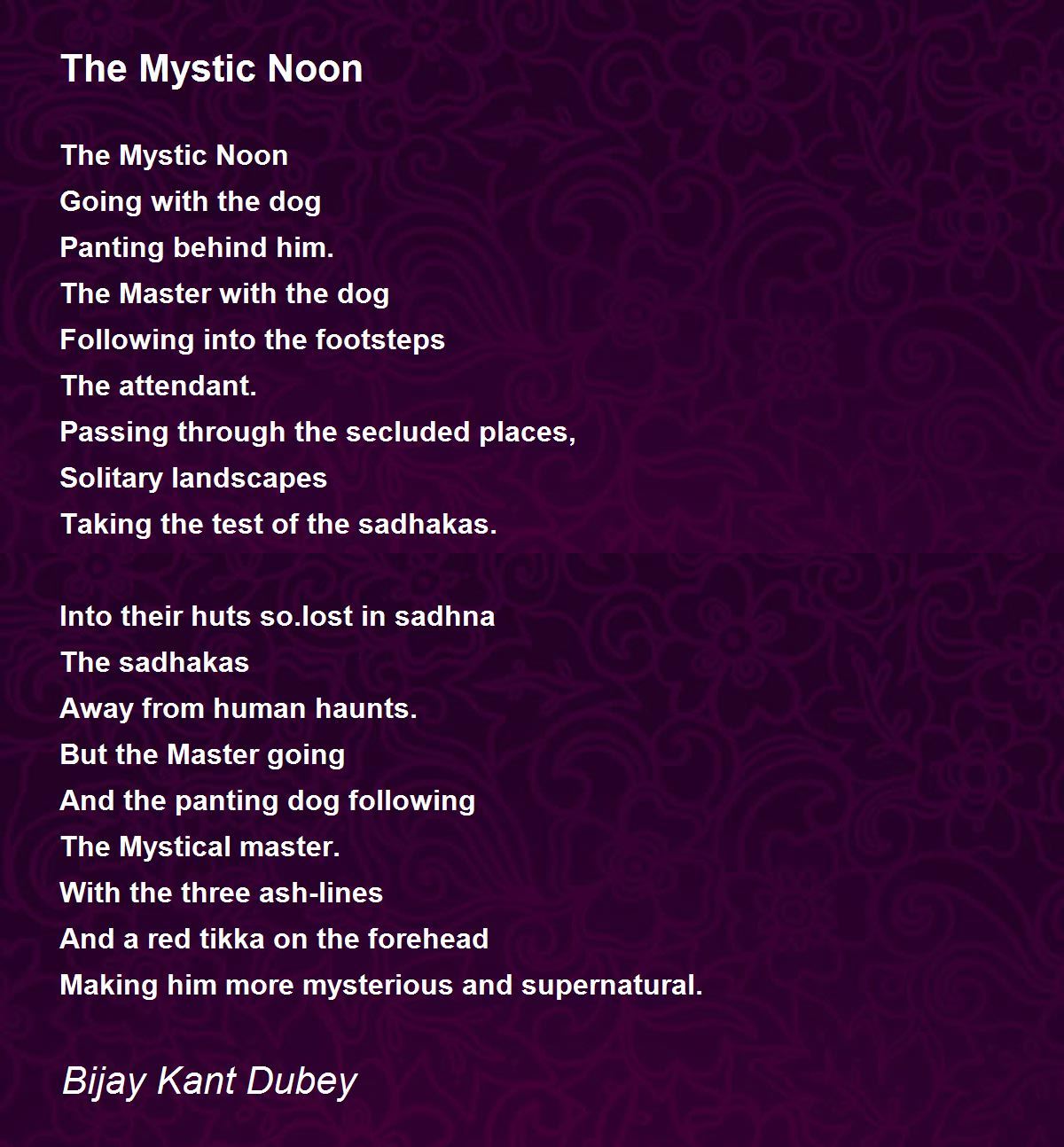 The Mystic Noon

The Mystic Noon
Going with the dog
Panting behind him.
The Master with the dog
Following into the footsteps
The attendant.
Passing through the secluded places,
Solitary landscapes
Taking the test of the sadhakas.

Into their huts so.lost in sadhna
The sadhakas
Away from human haunts.
But the Master going
And the panting dog following
The Mystical master.
With the three ash-lines
And a red tikka on the forehead
Making him more mysterious and supernatural.

Bijay Kant Dubey